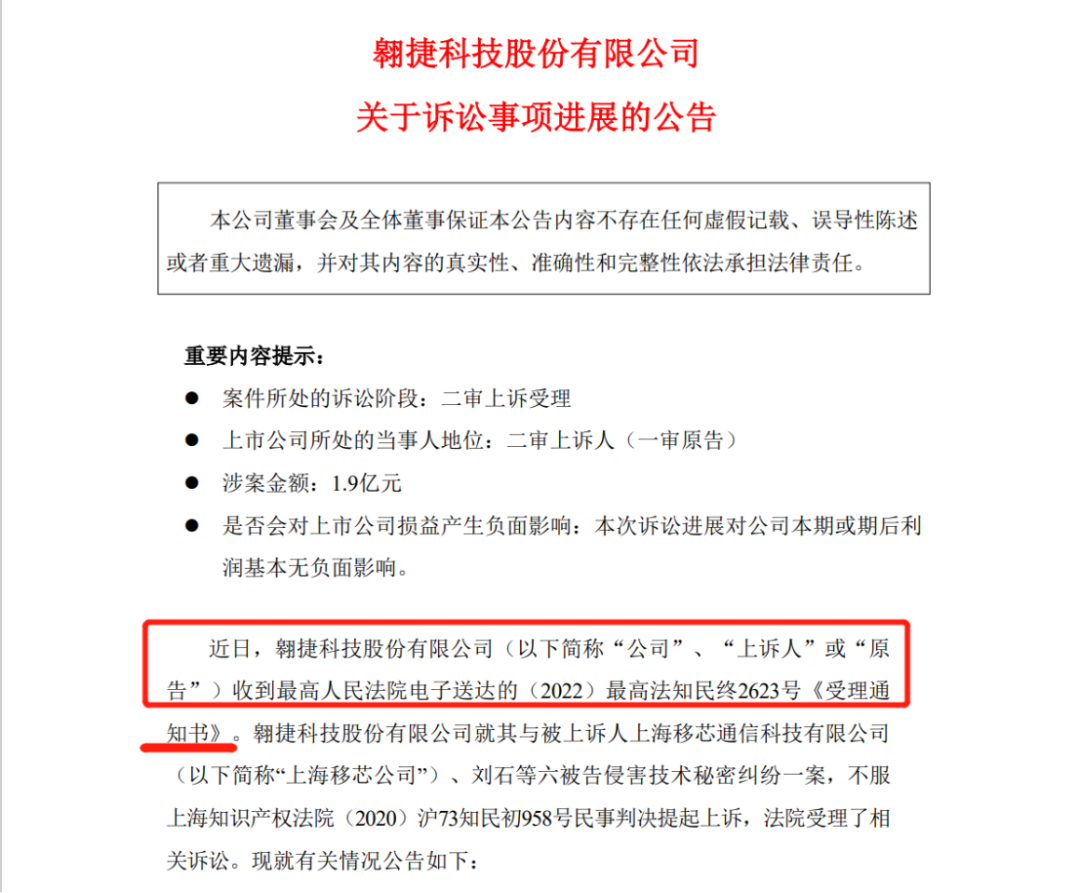 翱捷科技股份有限公司
关于诉讼事项进展的公告

本公司董事会及全体董事保证本公告内容不存在任何虚假记载、误导性陈述或者重大遗漏，并对其内容的真实性、准确性和完整性依法承担法律责任。

重要内容提示：
● 案件所处的诉讼阶段：二审上诉受理
● 上市公司所处的当事人地位：二审上诉人（一审原告）
● 涉案金额：1.9亿元
● 是否会对上市公司损益产生负面影响：本次诉讼进展对公司本期或期后利润基本无负面影响。

近日，翱捷科技股份有限公司（以下简称“公司”、“上诉人”或“原告”）收到最高人民法院电子送达的（2022）最高法知民终2623号《受理通知书》。翱捷科技股份有限公司就其与被上诉人上海移芯通信科技有限公司（以下简称“上海移芯公司”）、刘石等六被告侵害技术秘密纠纷一案，不服上海知识产权法院（2020）沪73知民初958号民事判决提起上诉，法院受理了相关诉讼。现就有关情况公告如下：